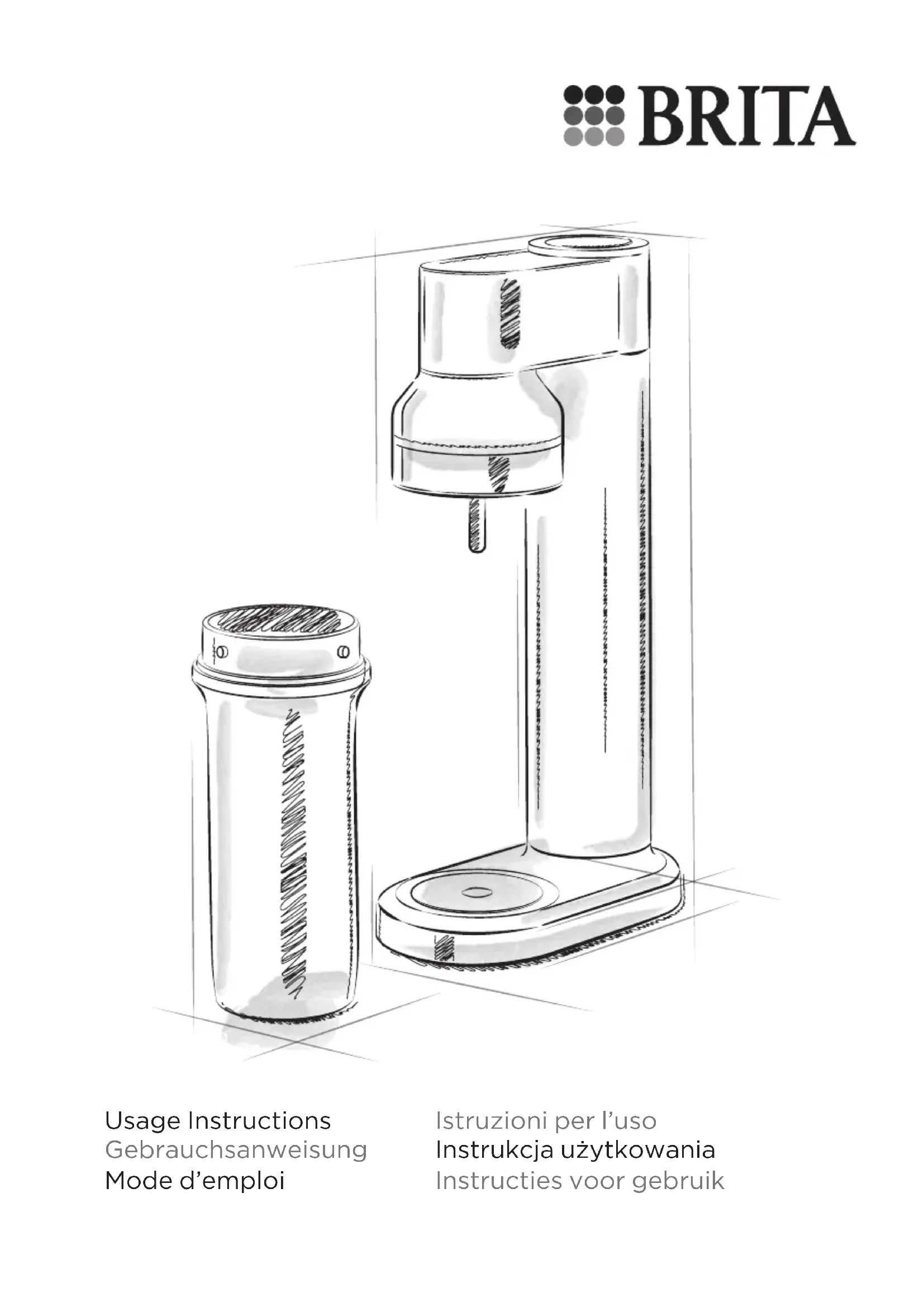 BRITA

Usage Instructions
Gebrauchsanweisung
Mode d'emploi

Istruzioni per l'uso
Instrukcja użytkowania
Instructies voor gebruik